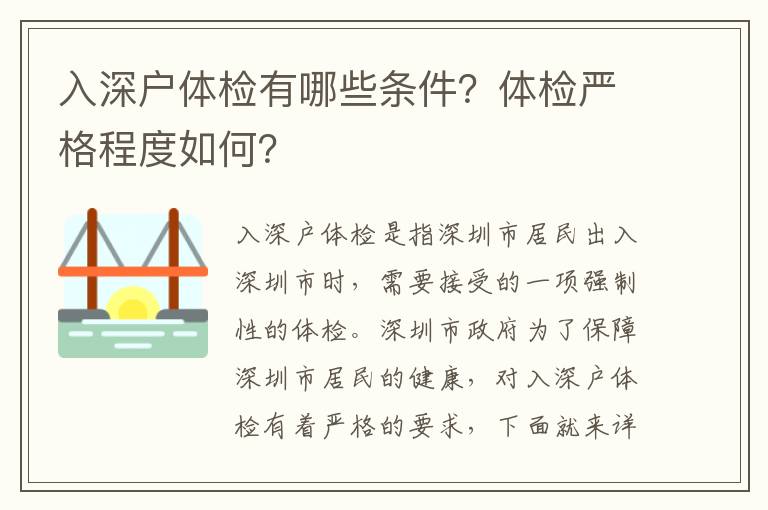 入深户体检有哪些条件？体检严格程度如何？

入深户体检是指深圳市居民出入深圳市时，需要接受的一项强制性的体检。深圳市政府为了保障深圳市居民的健康，对入深户体检有着严格的要求，下面就来详